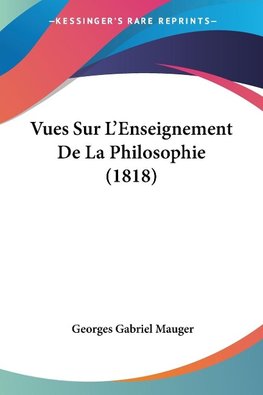 —KESSINGER'S RARE REPRINTS—

Vues Sur L'Enseignement De La Philosophie (1818)

Georges Gabriel Mauger